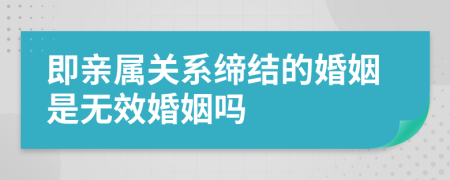 即亲属关系缔结的婚姻是无效婚姻吗